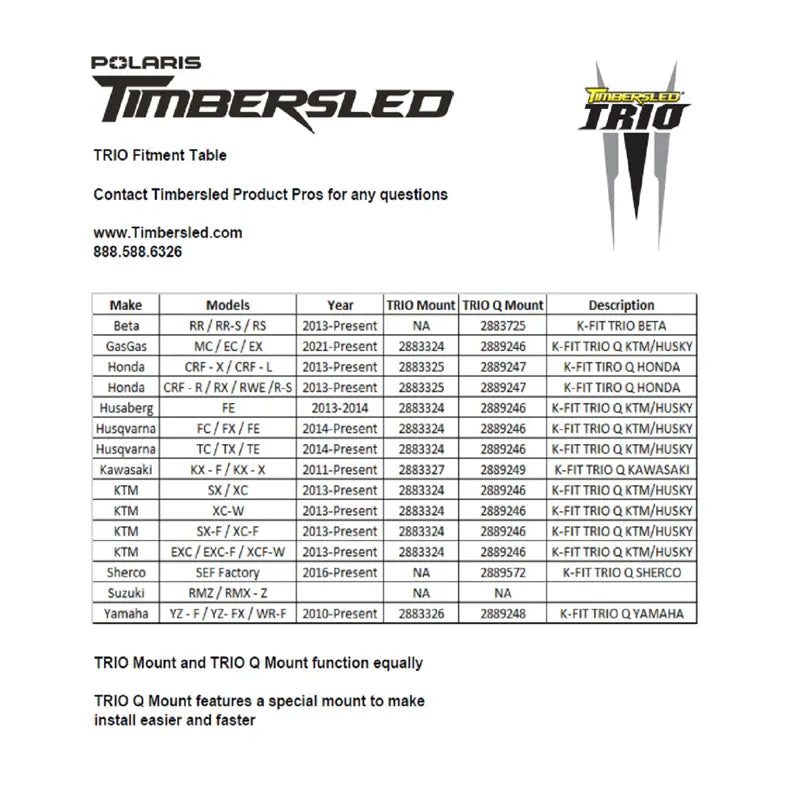 POLARIS
TIMBERSLED

TIMBERSLED
TRIO

TRIO Fitment Table

Contact Timbersled Product Pros for any questions

www.Timbersled.com
888.588.6326

| Make | Models | Year | TRIO Mount | TRIO Q Mount | Description |
|---|---|---|---|---|---|
| Beta | RR / RR-S / RS | 2013-Present | NA | 2883725 | K-FIT TRIO BETA |
| GasGas | MC / EC / EX | 2021-Present | 2883324 | 2889246 | K-FIT TRIO Q KTM/HUSKY |
| Honda | CRF - X / CRF - L | 2013-Present | 2883325 | 2889247 | K-FIT TIRO Q HONDA |
| Honda | CRF - R / RX / RWE /R-S | 2013-Present | 2883325 | 2889247 | K-FIT TIRO Q HONDA |
| Husaberg | FE | 2013-2014 | 2883324 | 2889246 | K-FIT TRIO Q KTM/HUSKY |
| Husqvarna | FC / FX / FE | 2014-Present | 2883324 | 2889246 | K-FIT TRIO Q KTM/HUSKY |
| Husqvarna | TC / TX / TE | 2014-Present | 2883324 | 2889246 | K-FIT TRIO Q KTM/HUSKY |
| Kawasaki | KX - F / KX - X | 2011-Present | 2883327 | 2889249 | K-FIT TRIO Q KAWASAKI |
| KTM | SX / XC | 2013-Present | 2883324 | 2889246 | K-FIT TRIO Q KTM/HUSKY |
| KTM | XC-W | 2013-Present | 2883324 | 2889246 | K-FIT TRIO Q KTM/HUSKY |
| KTM | SX-F / XC-F | 2013-Present | 2883324 | 2889246 | K-FIT TRIO Q KTM/HUSKY |
| KTM | EXC / EXC-F / XCF-W | 2013-Present | 2883324 | 2889246 | K-FIT TRIO Q KTM/HUSKY |
| Sherco | SEF Factory | 2016-Present | NA | 2889572 | K-FIT TRIO Q SHERCO |
| Suzuki | RMZ / RMX - Z | | NA | NA | |
| Yamaha | YZ - F / YZ- FX / WR-F | 2010-Present | 2883326 | 2889248 | K-FIT TRIO Q YAMAHA |

TRIO Mount and TRIO Q Mount function equally

TRIO Q Mount features a special mount to make install easier and faster